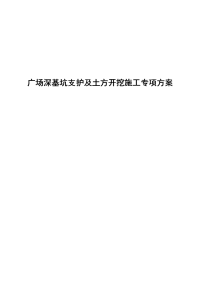 广场深基坑支护及土方开挖施工专项方案